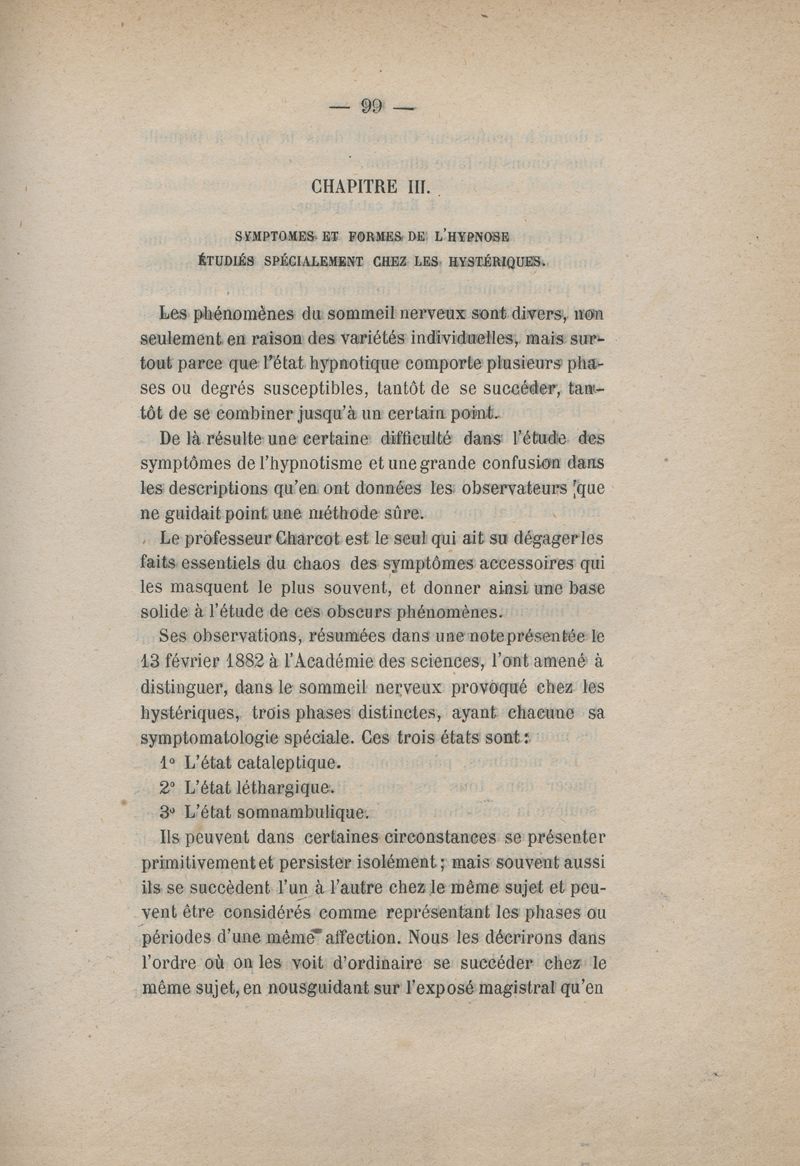 — 99 —

CHAPITRE III.

SYMPTOMES ET FORMES DE L'HYPNOSE
ÉTUDIÉS SPÉCIALEMENT CHEZ LES HYSTÉRIQUES.

Les phénomènes du sommeil nerveux sont divers, non seulement en raison des variétés individuelles, mais surtout parce que l'état hypnotique comporte plusieurs phases ou degrés susceptibles, tantôt de se succéder, tantôt de se combiner jusqu'à un certain point.

De là résulte une certaine difficulté dans l'étude des symptômes de l'hypnotisme et une grande confusion dans les descriptions qu'en ont données les observateurs que ne guidait point une méthode sûre.

Le professeur Charcot est le seul qui ait su dégager les faits essentiels du chaos des symptômes accessoires qui les masquent le plus souvent, et donner ainsi une base solide à l'étude de ces obscurs phénomènes.

Ses observations, résumées dans une note présentée le 13 février 1882 à l'Académie des sciences, l'ont amené à distinguer, dans le sommeil nerveux provoqué chez les hystériques, trois phases distinctes, ayant chacune sa symptomatologie spéciale. Ces trois états sont :

1° L'état cataleptique.

2° L'état léthargique.

3° L'état somnambulique.

Ils peuvent dans certaines circonstances se présenter primitivement et persister isolément ; mais souvent aussi ils se succèdent l'un à l'autre chez le même sujet et peuvent être considérés comme représentant les phases ou périodes d'une même affection. Nous les décrirons dans l'ordre où on les voit d'ordinaire se succéder chez le même sujet, en nous guidant sur l'exposé magistral qu'en